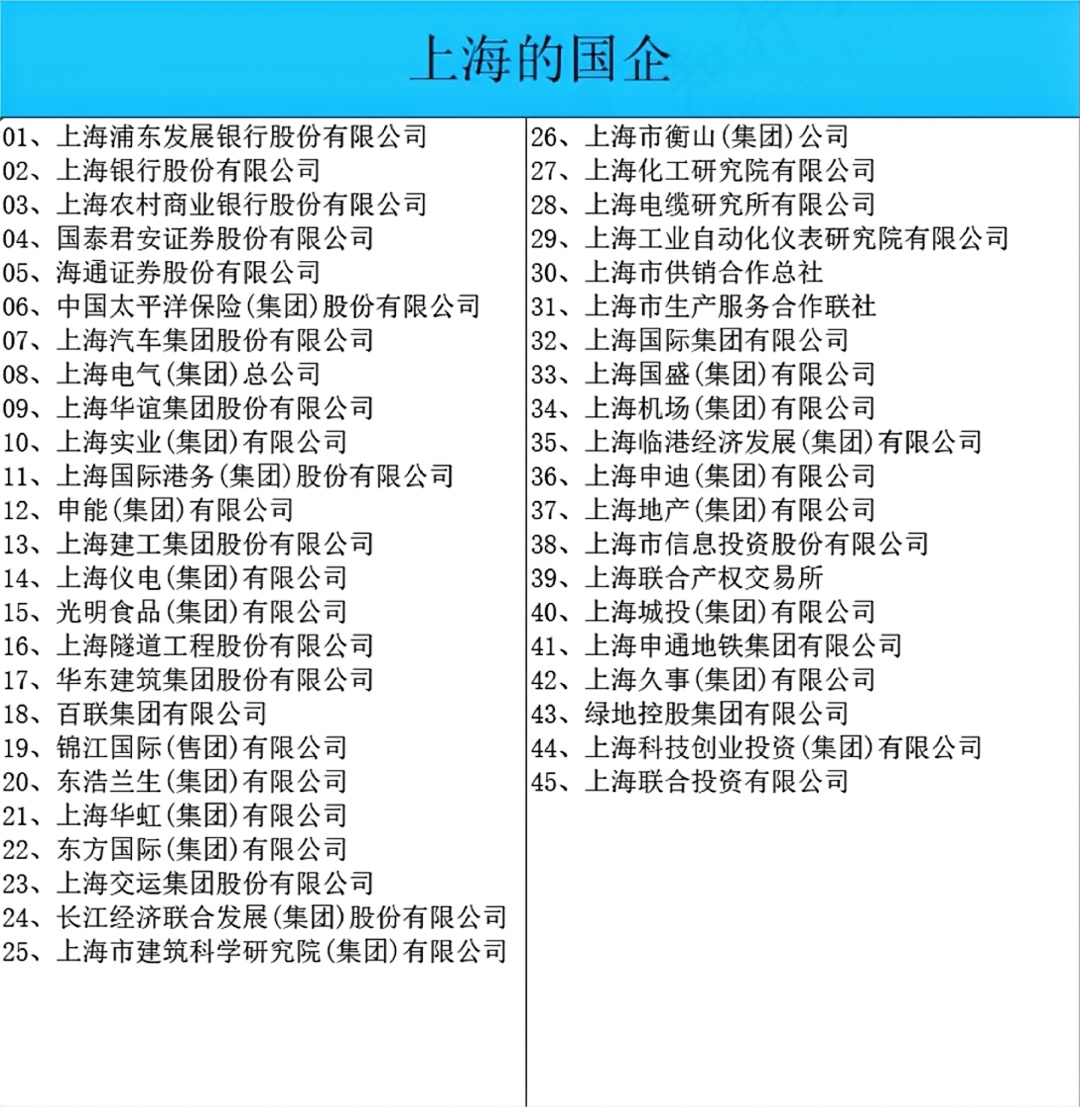 上海的国企

01、上海浦东发展银行股份有限公司
02、上海银行股份有限公司
03、上海农村商业银行股份有限公司
04、国泰君安证券股份有限公司
05、海通证券股份有限公司
06、中国太平洋保险(集团)股份有限公司
07、上海汽车集团股份有限公司
08、上海电气(集团)总公司
09、上海华谊集团股份有限公司
10、上海实业(集团)有限公司
11、上海国际港务(集团)股份有限公司
12、申能(集团)有限公司
13、上海建工集团股份有限公司
14、上海仪电(集团)有限公司
15、光明食品(集团)有限公司
16、上海隧道工程股份有限公司
17、华东建筑集团股份有限公司
18、百联集团有限公司
19、锦江国际(售团)有限公司
20、东浩兰生(集团)有限公司
21、上海华虹(集团)有限公司
22、东方国际(集团)有限公司
23、上海交运集团股份有限公司
24、长江经济联合发展(集团)股份有限公司
25、上海市建筑科学研究院(集团)有限公司

26、上海市衡山(集团)公司
27、上海化工研究院有限公司
28、上海电缆研究所有限公司
29、上海工业自动化仪表研究院有限公司
30、上海市供销合作总社
31、上海市生产服务合作联社
32、上海国际集团有限公司
33、上海国盛(集团)有限公司
34、上海机场(集团)有限公司
35、上海临港经济发展(集团)有限公司
36、上海申迪(集团)有限公司
37、上海地产(集团)有限公司
38、上海市信息投资股份有限公司
39、上海联合产权交易所
40、上海城投(集团)有限公司
41、上海申通地铁集团有限公司
42、上海久事(集团)有限公司
43、绿地控股集团有限公司
44、上海科技创业投资(集团)有限公司
45、上海联合投资有限公司